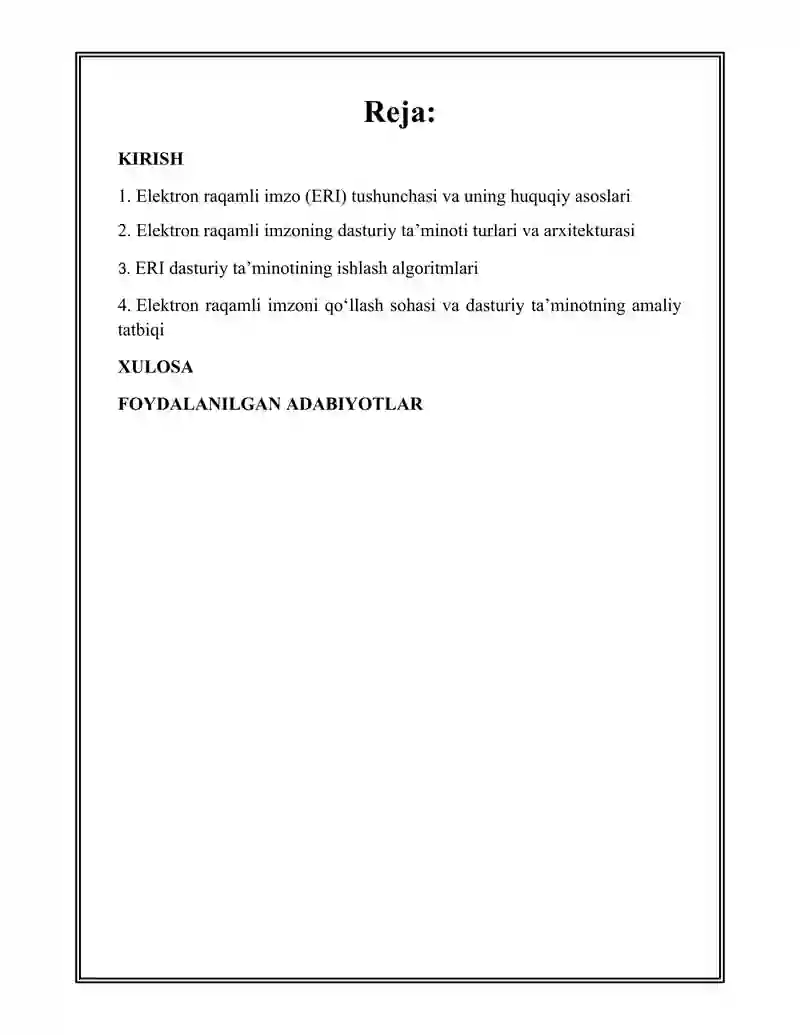 Reja:

KIRISH

1. Elektron raqamli imzo (ERI) tushunchasi va uning huquqiy asoslari

2. Elektron raqamli imzoning dasturiy ta'minoti turlari va arxitekturasi

3. ERI dasturiy ta'minotining ishlash algoritmlari

4. Elektron raqamli imzoni qo'llash sohasi va dasturiy ta'minotning amaliy tatbiqi

XULOSA

FOYDALANILGAN ADABIYOTLAR